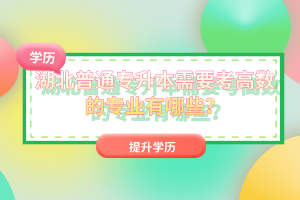 学历

湖北普通专升本需要考高数的专业有哪些？

提升学历